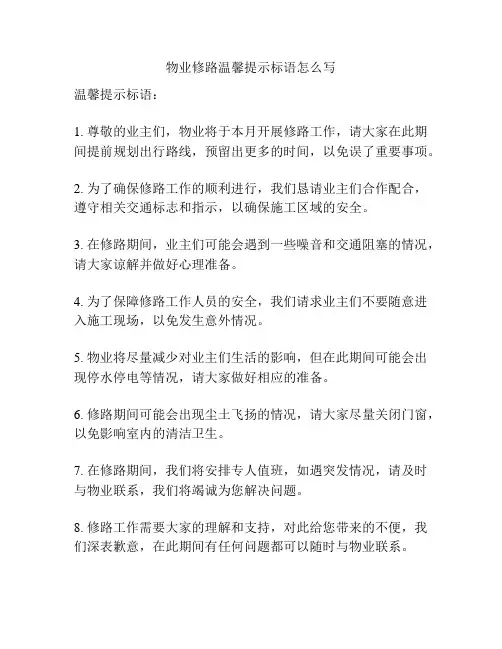 物业修路温馨提示标语怎么写

温馨提示标语：

1. 尊敬的业主们，物业将于本月开展修路工作，请大家在此期间提前规划出行路线，预留出更多的时间，以免误了重要事项。

2. 为了确保修路工作的顺利进行，我们恳请业主们合作配合，遵守相关交通标志和指示，以确保施工区域的安全。

3. 在修路期间，业主们可能会遇到一些噪音和交通阻塞的情况，请大家谅解并做好心理准备。

4. 为了保障修路工作人员的安全，我们请求业主们不要随意进入施工现场，以免发生意外情况。

5. 物业将尽量减少对业主们生活的影响，但在此期间可能会出现停水停电等情况，请大家做好相应的准备。

6. 修路期间可能会出现尘土飞扬的情况，请大家尽量关闭门窗，以免影响室内的清洁卫生。

7. 在修路期间，我们将安排专人值班，如遇突发情况，请及时与物业联系，我们将竭诚为您解决问题。

8. 修路工作需要大家的理解和支持，对此给您带来的不便，我们深表歉意，在此期间有任何问题都可以随时与物业联系。